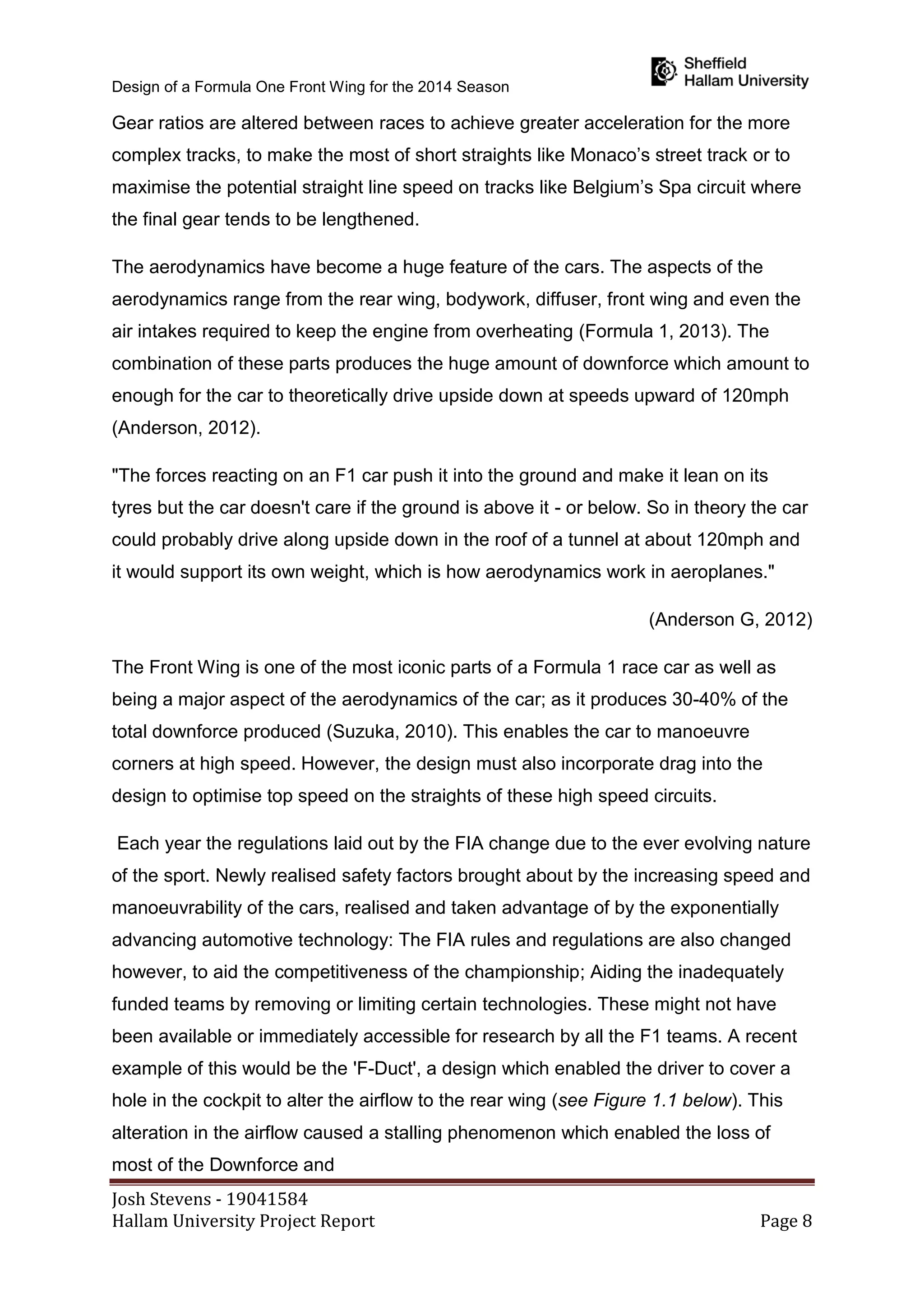 Design of a Formula One Front Wing for the 2014 Season

Sheffield Hallam University

Gear ratios are altered between races to achieve greater acceleration for the more complex tracks, to make the most of short straights like Monaco's street track or to maximise the potential straight line speed on tracks like Belgium's Spa circuit where the final gear tends to be lengthened.

The aerodynamics have become a huge feature of the cars. The aspects of the aerodynamics range from the rear wing, bodywork, diffuser, front wing and even the air intakes required to keep the engine from overheating (Formula 1, 2013). The combination of these parts produces the huge amount of downforce which amount to enough for the car to theoretically drive upside down at speeds upward of 120mph (Anderson, 2012).

"The forces reacting on an F1 car push it into the ground and make it lean on its tyres but the car doesn't care if the ground is above it - or below. So in theory the car could probably drive along upside down in the roof of a tunnel at about 120mph and it would support its own weight, which is how aerodynamics work in aeroplanes."

(Anderson G, 2012)

The Front Wing is one of the most iconic parts of a Formula 1 race car as well as being a major aspect of the aerodynamics of the car; as it produces 30-40% of the total downforce produced (Suzuka, 2010). This enables the car to manoeuvre corners at high speed. However, the design must also incorporate drag into the design to optimise top speed on the straights of these high speed circuits.

Each year the regulations laid out by the FIA change due to the ever evolving nature of the sport. Newly realised safety factors brought about by the increasing speed and manoeuvrability of the cars, realised and taken advantage of by the exponentially advancing automotive technology: The FIA rules and regulations are also changed however, to aid the competitiveness of the championship; Aiding the inadequately funded teams by removing or limiting certain technologies. These might not have been available or immediately accessible for research by all the F1 teams. A recent example of this would be the 'F-Duct', a design which enabled the driver to cover a hole in the cockpit to alter the airflow to the rear wing (see Figure 1.1 below). This alteration in the airflow caused a stalling phenomenon which enabled the loss of most of the Downforce and

Josh Stevens - 19041584
Hallam University Project Report

Page 8